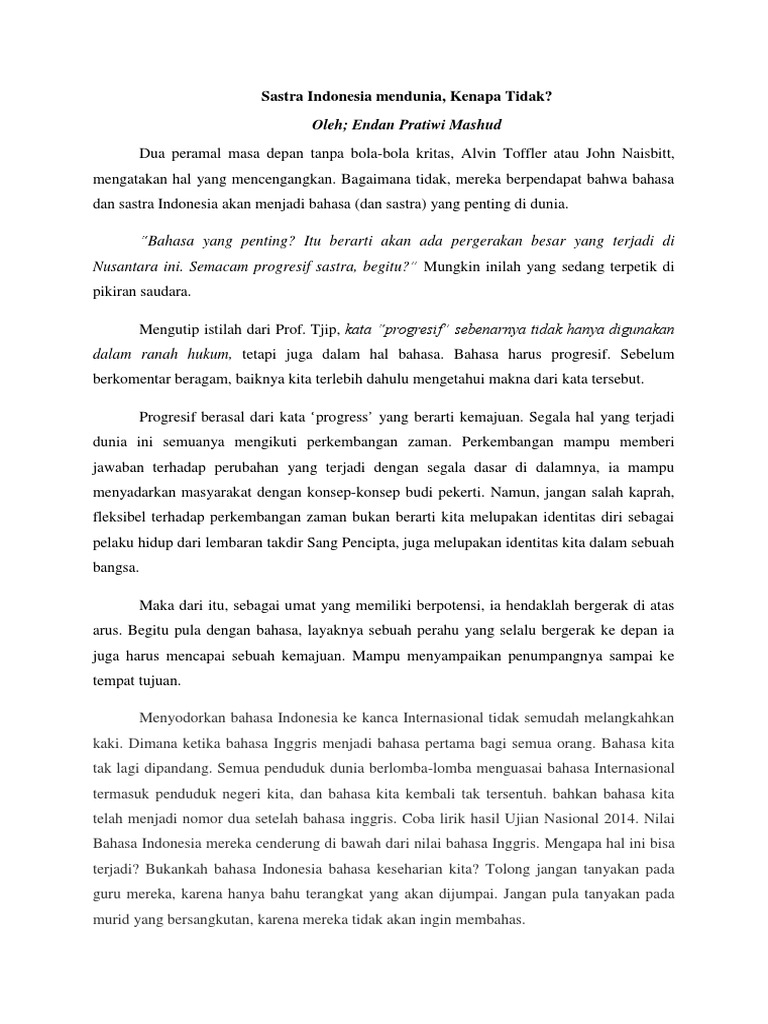 Sastra Indonesia mendunia, Kenapa Tidak?

Oleh; Endan Pratiwi Mashud

Dua peramal masa depan tanpa bola-bola kritas, Alvin Toffler atau John Naisbitt, mengatakan hal yang mencengangkan. Bagaimana tidak, mereka berpendapat bahwa bahasa dan sastra Indonesia akan menjadi bahasa (dan sastra) yang penting di dunia.

"Bahasa yang penting? Itu berarti akan ada pergerakan besar yang terjadi di Nusantara ini. Semacam progresif sastra, begitu?" Mungkin inilah yang sedang terpetik di pikiran saudara.

Mengutip istilah dari Prof. Tjip, kata "progresif" sebenarnya tidak hanya digunakan dalam ranah hukum, tetapi juga dalam hal bahasa. Bahasa harus progresif. Sebelum berkomentar beragam, baiknya kita terlebih dahulu mengetahui makna dari kata tersebut.

Progresif berasal dari kata 'progress' yang berarti kemajuan. Segala hal yang terjadi dunia ini semuanya mengikuti perkembangan zaman. Perkembangan mampu memberi jawaban terhadap perubahan yang terjadi dengan segala dasar di dalamnya, ia mampu menyadarkan masyarakat dengan konsep-konsep budi pekerti. Namun, jangan salah kaprah, fleksibel terhadap perkembangan zaman bukan berarti kita melupakan identitas diri sebagai pelaku hidup dari lembaran takdir Sang Pencipta, juga melupakan identitas kita dalam sebuah bangsa.

Maka dari itu, sebagai umat yang memiliki berpotensi, ia hendaklah bergerak di atas arus. Begitu pula dengan bahasa, layaknya sebuah perahu yang selalu bergerak ke depan ia juga harus mencapai sebuah kemajuan. Mampu menyampaikan penumpangnya sampai ke tempat tujuan.

Menyodorkan bahasa Indonesia ke kanca Internasional tidak semudah melangkahkan kaki. Dimana ketika bahasa Inggris menjadi bahasa pertama bagi semua orang. Bahasa kita tak lagi dipandang. Semua penduduk dunia berlomba-lomba menguasai bahasa Internasional termasuk penduduk negeri kita, dan bahasa kita kembali tak tersentuh. bahkan bahasa kita telah menjadi nomor dua setelah bahasa inggris. Coba lirik hasil Ujian Nasional 2014. Nilai Bahasa Indonesia mereka cenderung di bawah dari nilai bahasa Inggris. Mengapa hal ini bisa terjadi? Bukankah bahasa Indonesia bahasa keseharian kita? Tolong jangan tanyakan pada guru mereka, karena hanya bahu terangkat yang akan dijumpai. Jangan pula tanyakan pada murid yang bersangkutan, karena mereka tidak akan ingin membahas.